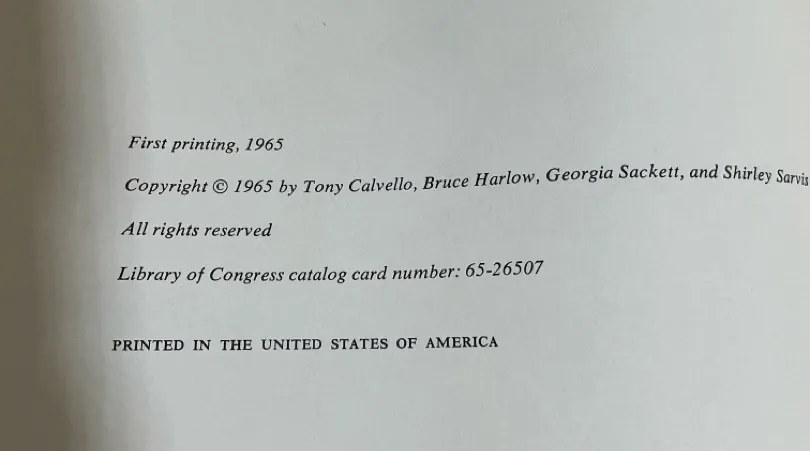 First printing, 1965

Copyright © 1965 by Tony Calvello, Bruce Harlow, Georgia Sackett, and Shirley Sarvis

All rights reserved

Library of Congress catalog card number: 65-26507

PRINTED IN THE UNITED STATES OF AMERICA